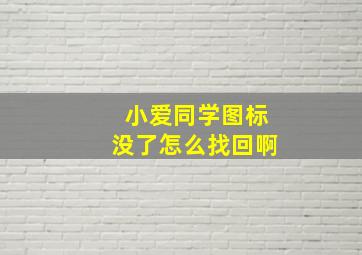 小爱同学图标
没了怎么找回啊